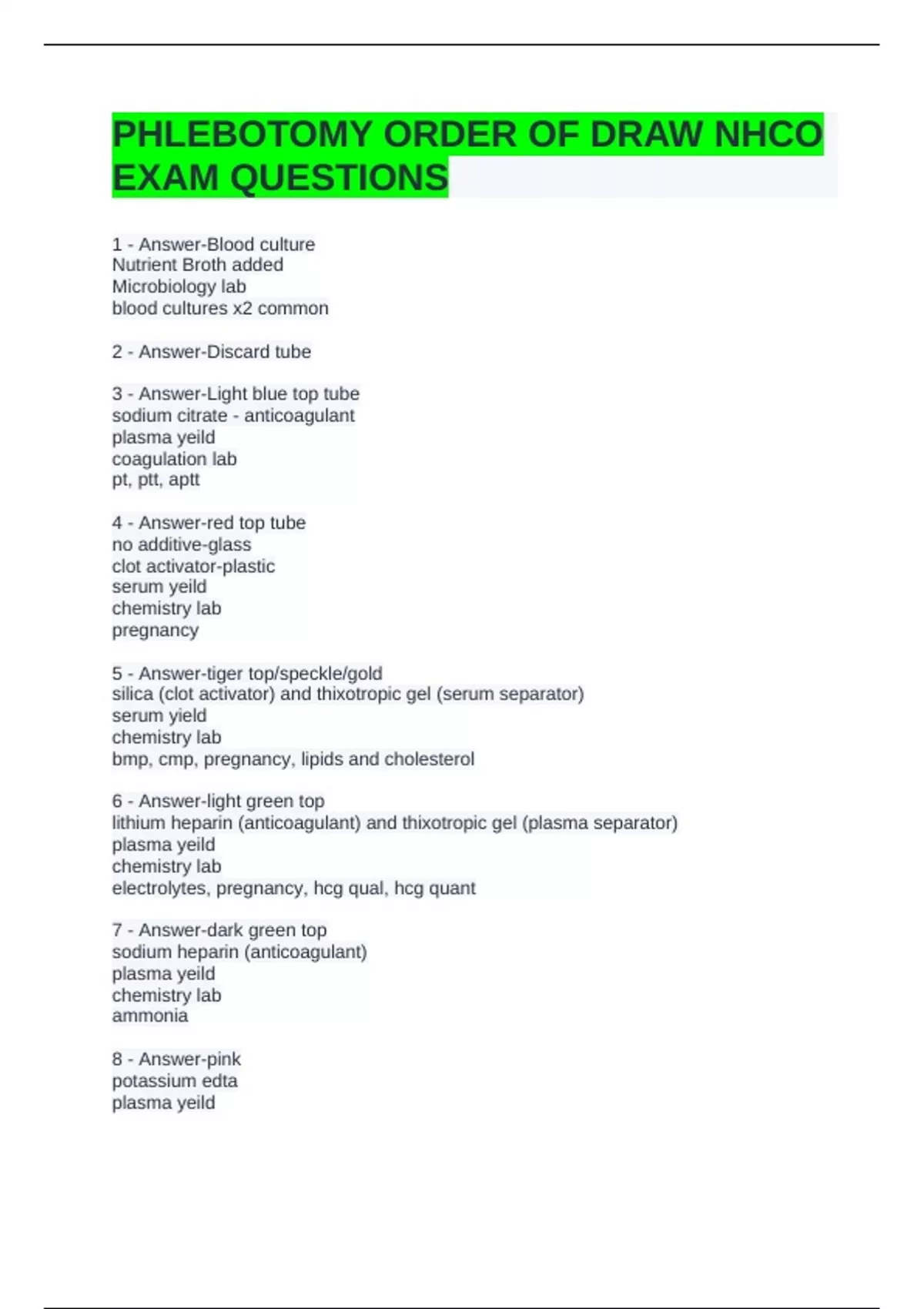 PHLEBOTOMY ORDER OF DRAW NHCO EXAM QUESTIONS

1 - Answer-Blood culture
Nutrient Broth added
Microbiology lab
blood cultures x2 common

2 - Answer-Discard tube

3 - Answer-Light blue top tube
sodium citrate - anticoagulant
plasma yeild
coagulation lab
pt, ptt, aptt

4 - Answer-red top tube
no additive-glass
clot activator-plastic
serum yeild
chemistry lab
pregnancy

5 - Answer-tiger top/speckle/gold
silica (clot activator) and thixotropic gel (serum separator)
serum yield
chemistry lab
bmp, cmp, pregnancy, lipids and cholesterol

6 - Answer-light green top
lithium heparin (anticoagulant) and thixotropic gel (plasma separator)
plasma yeild
chemistry lab
electrolytes, pregnancy, hcg qual, hcg quant

7 - Answer-dark green top
sodium heparin (anticoagulant)
plasma yeild
chemistry lab
ammonia

8 - Answer-pink
potassium edta
plasma yeild